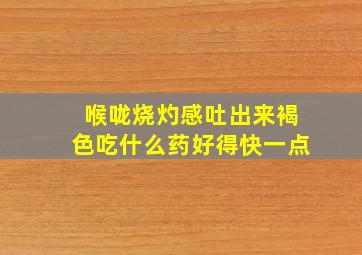 喉咙烧灼感吐出来褐色吃什么药好得快一点